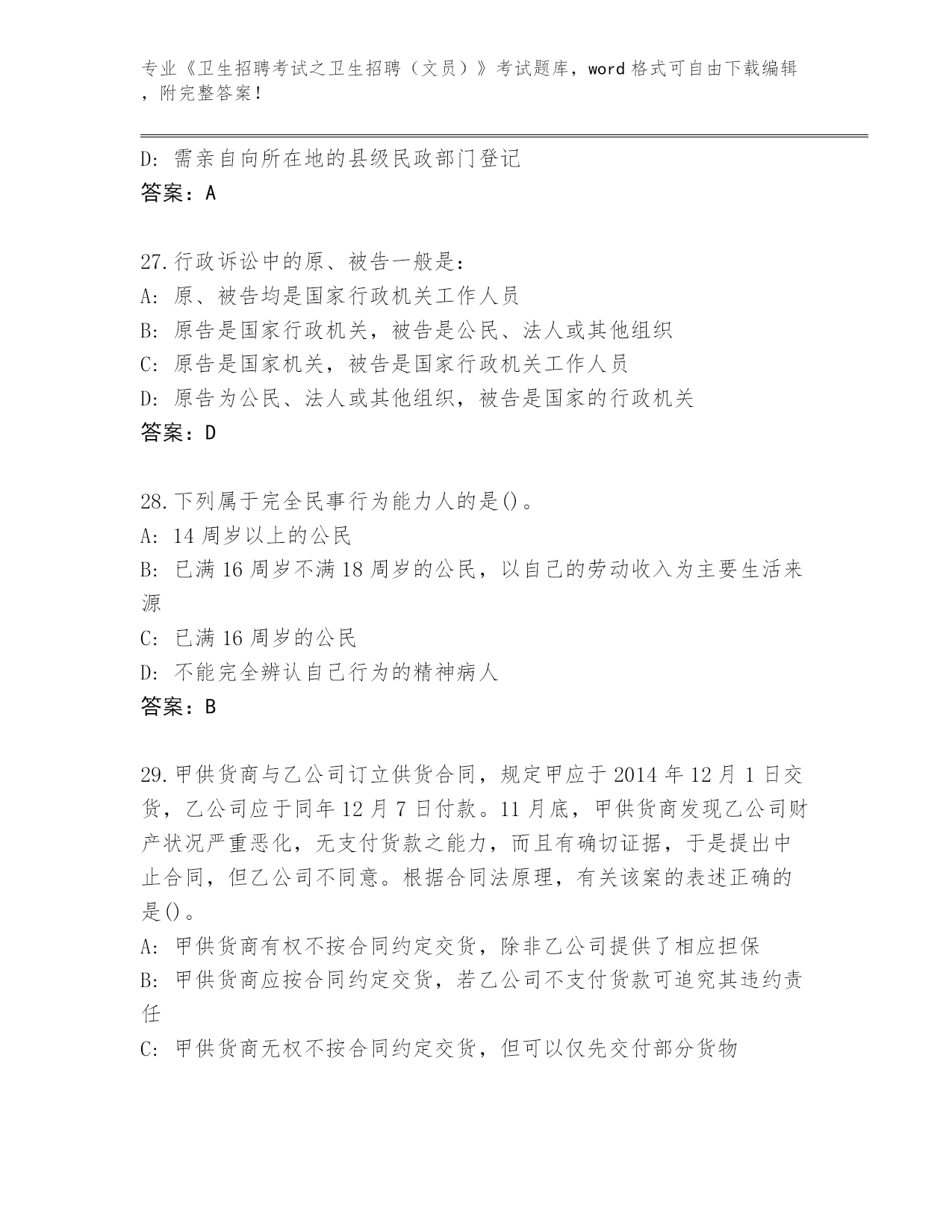 专业《卫生招聘考试之卫生招聘（文员）》考试题库，word 格式可自由下载编辑，附完整答案！

D: 需亲自向所在地的县级民政部门登记
答案：A

27.行政诉讼中的原、被告一般是：
A: 原、被告均是国家行政机关工作人员
B: 原告是国家行政机关，被告是公民、法人或其他组织
C: 原告是国家机关，被告是国家行政机关工作人员
D: 原告为公民、法人或其他组织，被告是国家的行政机关
答案：D

28.下列属于完全民事行为能力人的是()。
A: 14 周岁以上的公民
B: 已满 16 周岁不满 18 周岁的公民，以自己的劳动收入为主要生活来源
C: 已满 16 周岁的公民
D: 不能完全辨认自己行为的精神病人
答案：B

29.甲供货商与乙公司订立供货合同，规定甲应于 2014 年 12 月 1 日交货，乙公司应于同年 12 月 7 日付款。11 月底，甲供货商发现乙公司财产状况严重恶化，无支付货款之能力，而且有确切证据，于是提出中止合同，但乙公司不同意。根据合同法原理，有关该案的表述正确的是()。
A: 甲供货商有权不按合同约定交货，除非乙公司提供了相应担保
B: 甲供货商应按合同约定交货，若乙公司不支付货款可追究其违约责任
C: 甲供货商无权不按合同约定交货，但可以仅先交付部分货物